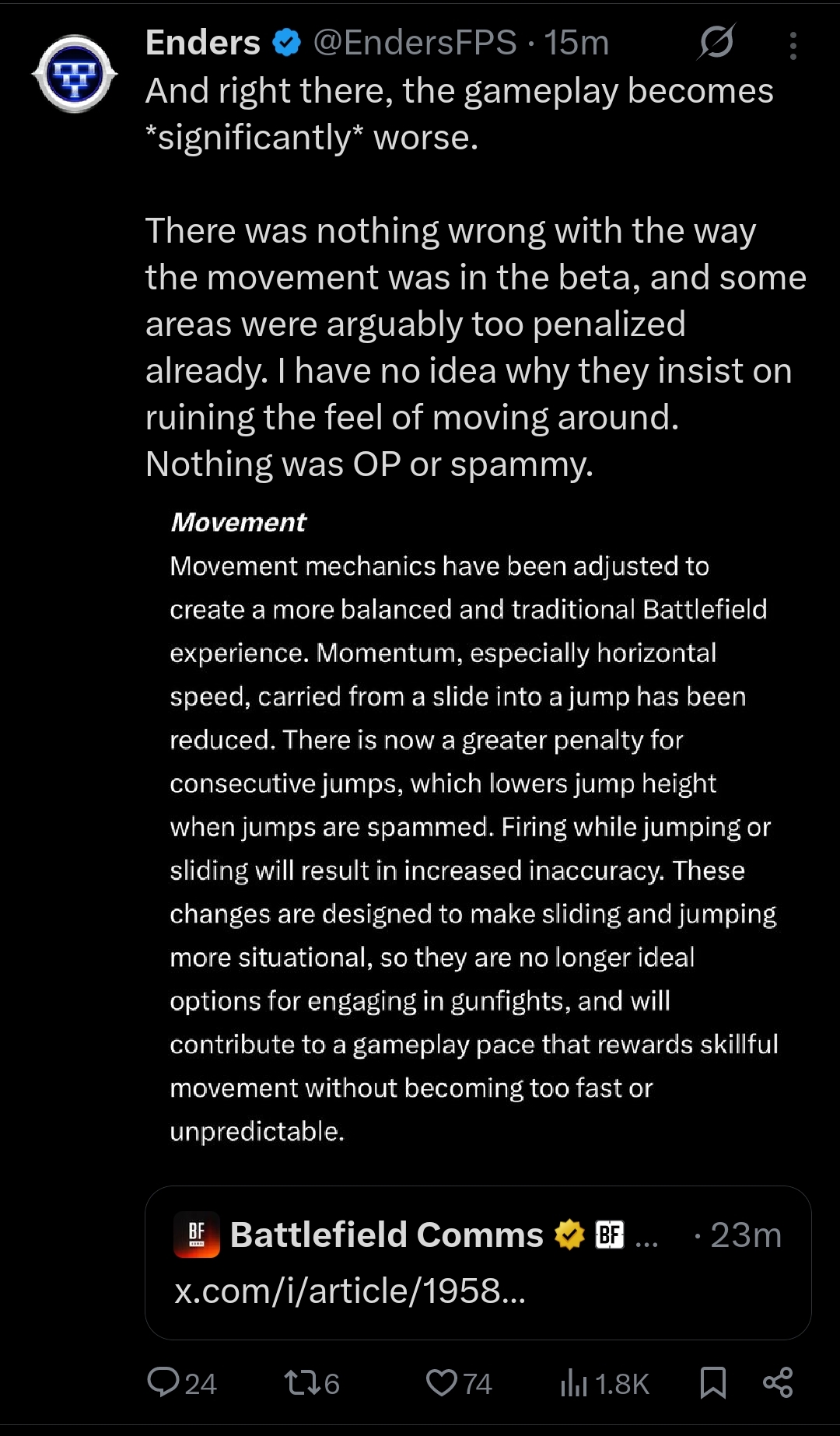 Enders @EndersFPS · 15m
And right there, the gameplay becomes *significantly* worse.

There was nothing wrong with the way the movement was in the beta, and some areas were arguably too penalized already. I have no idea why they insist on ruining the feel of moving around. Nothing was OP or spammy.

Movement
Movement mechanics have been adjusted to create a more balanced and traditional Battlefield experience. Momentum, especially horizontal speed, carried from a slide into a jump has been reduced. There is now a greater penalty for consecutive jumps, which lowers jump height when jumps are spammed. Firing while jumping or sliding will result in increased inaccuracy. These changes are designed to make sliding and jumping more situational, so they are no longer ideal options for engaging in gunfights, and will contribute to a gameplay pace that rewards skillful movement without becoming too fast or unpredictable.

BF Battlefield Comms BF ... · 23m
x.com/i/article/1958...

24 6 74 1.8K